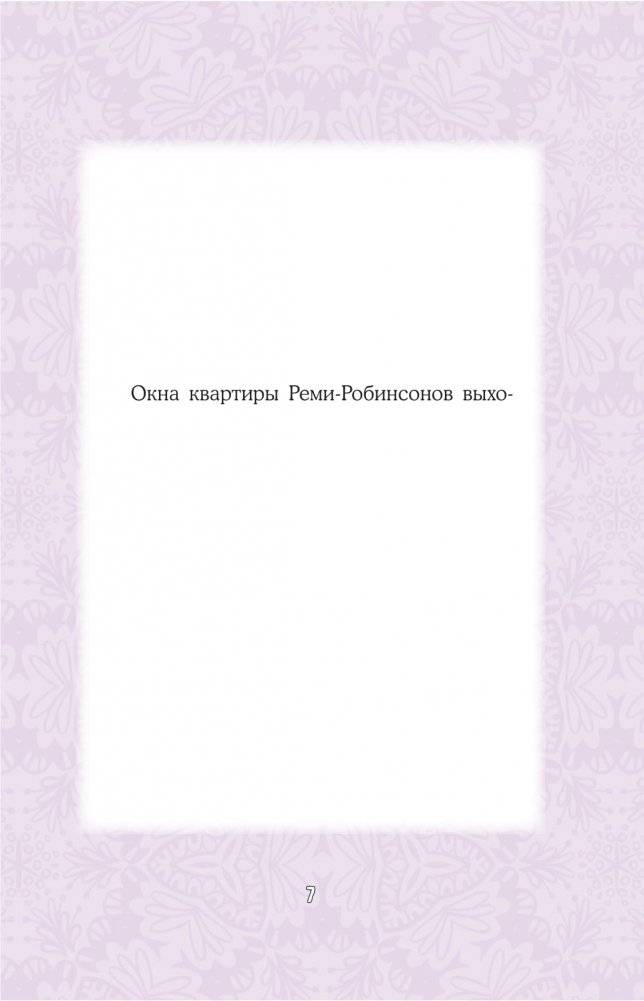 Окна квартиры Реми-Робинсонов выхо-

7